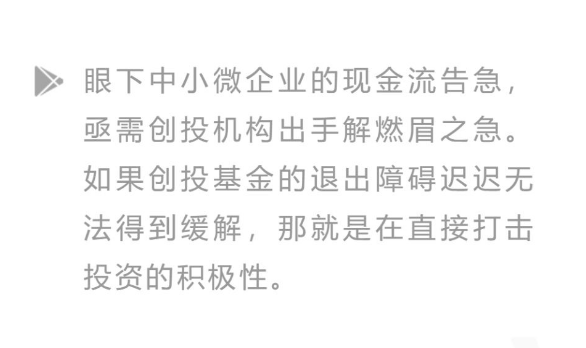 眼下中小微企业的现金流告急，亟需创投机构出手解燃眉之急。如果创投基金的退出障碍迟迟无法得到缓解，那就是在直接打击投资的积极性。